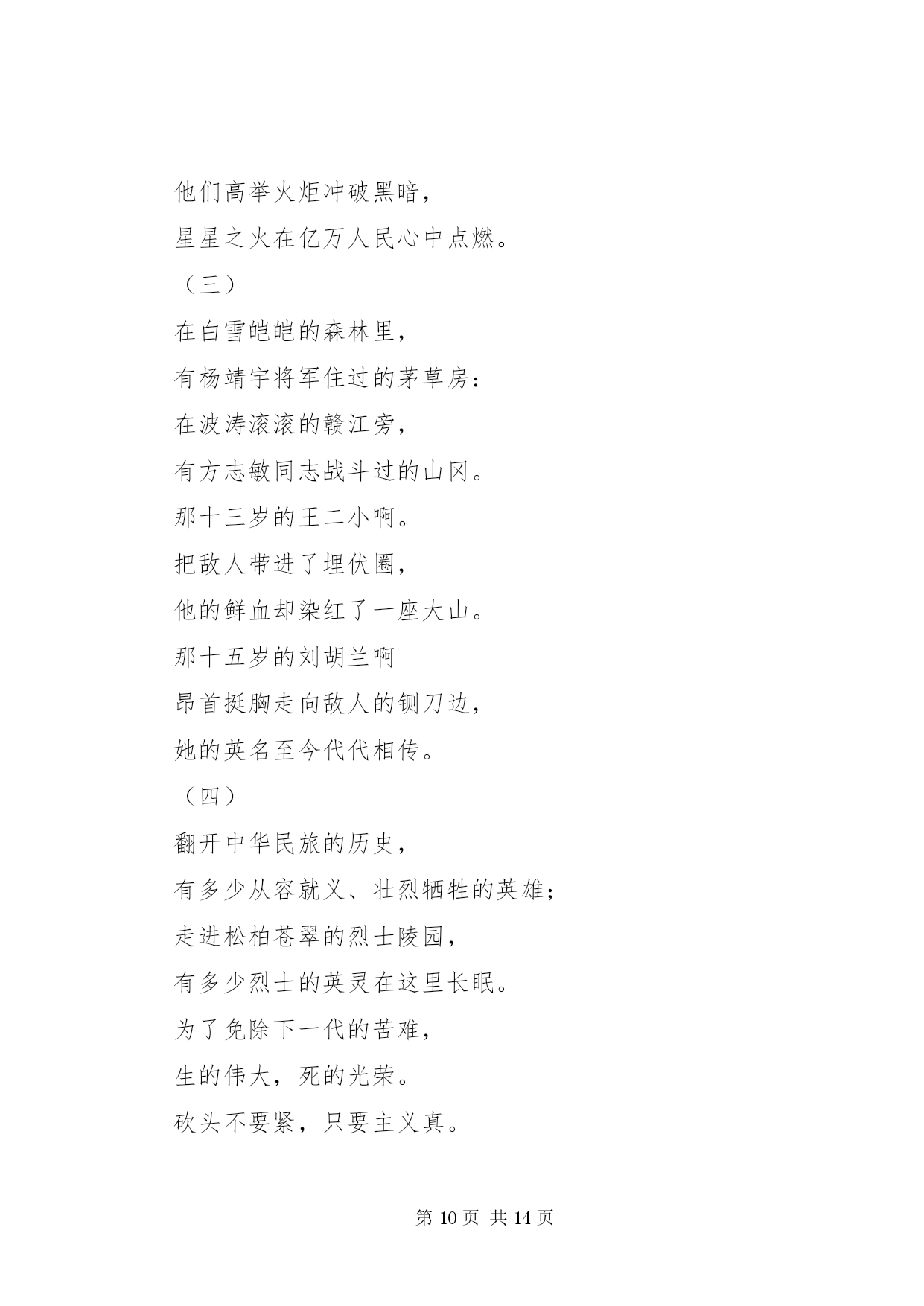 他们高举火炬冲破黑暗，

星星之火在亿万人民心中点燃。

（三）

在白雪皑皑的森林里，

有杨靖宇将军住过的茅草房：

在波涛滚滚的赣江旁，

有方志敏同志战斗过的山冈。

那十三岁的王二小啊。

把敌人带进了埋伏圈，

他的鲜血却染红了一座大山。

那十五岁的刘胡兰啊

昂首挺胸走向敌人的铡刀边，

她的英名至今代代相传。

（四）

翻开中华民旅的历史，

有多少从容就义、壮烈牺牲的英雄；

走进松柏苍翠的烈士陵园，

有多少烈士的英灵在这里长眠。

为了免除下一代的苦难，

生的伟大，死的光荣。

砍头不要紧，只要主义真。

第 10 页 共 14 页